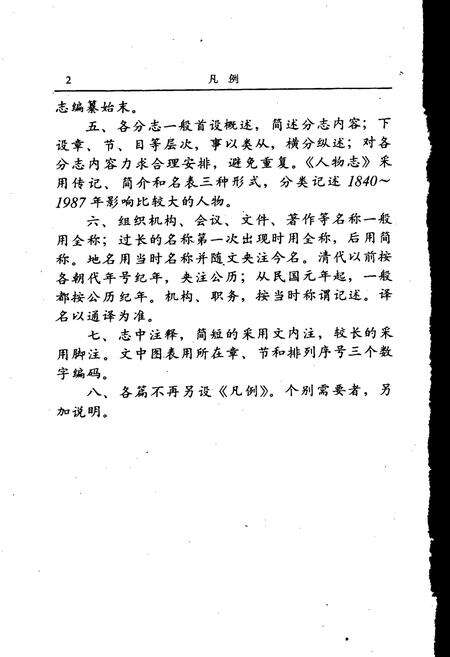 2 凡例

志编纂始末。

五、各分志一般首设概述，简述分志内容；下设章、节、目等层次，事以类从，横分纵述；对各分志内容力求合理安排，避免重复。《人物志》采用传记、简介和名表三种形式，分类记述1840～1987年影响比较大的人物。

六、组织机构、会议、文件、著作等名称一般用全称；过长的名称第一次出现时用全称，后用简称。地名用当时名称并随文夹注今名。清代以前按各朝代年号纪年，夹注公历；从民国元年起，一般都按公历纪年。机构、职务，按当时称谓记述。译名以通译为准。

七、志中注释，简短的采用文内注，较长的采用脚注。文中图表用所在章、节和排列序号三个数字编码。

八、各篇不再另设《凡例》。个别需要者，另加说明。